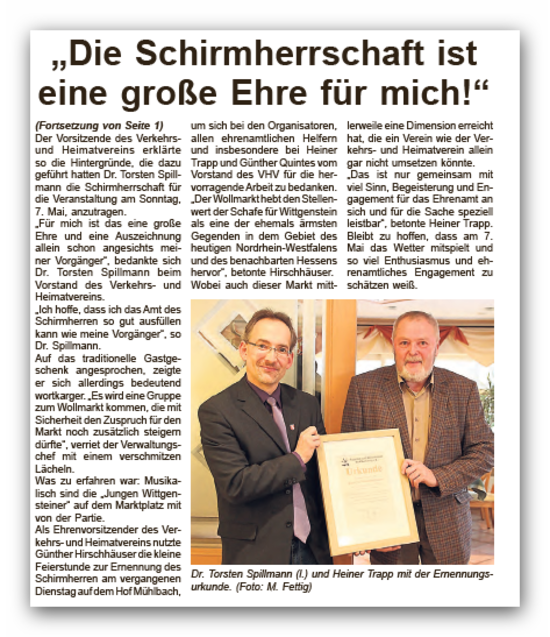 „Die Schirmherrschaft ist eine große Ehre für mich!“

(Fortsetzung von Seite 1)
Der Vorsitzende des Verkehrs- und Heimatvereins erklärte so die Hintergründe, die dazu geführt hatten Dr. Torsten Spillmann die Schirmherrschaft für die Veranstaltung am Sonntag, 7. Mai, anzutragen.
„Für mich ist das eine große Ehre und eine Auszeichnung allein schon angesichts meiner Vorgänger“, bedankte sich Dr. Torsten Spillmann beim Vorstand des Verkehrs- und Heimatvereins.
„Ich hoffe, dass ich das Amt des Schirmherren so gut ausfüllen kann wie meine Vorgänger“, so Dr. Spillmann.
Auf das traditionelle Gastgeschenk angesprochen, zeigte er sich allerdings bedeutend wortkarger. „Es wird eine Gruppe zum Wollmarkt kommen, die mit Sicherheit den Zuspruch für den Markt noch zusätzlich steigern dürfte“, verriet der Verwaltungschef mit einem verschmitzen Lächeln.
Was zu erfahren war: Musikalisch sind die „Jungen Wittgensteiner“ auf dem Marktplatz mit von der Partie.
Als Ehrenvorsitzender des Verkehrs- und Heimatvereins nutzte Günther Hirschhäuser die kleine Feierstunde zur Ernennung des Schirmherren am vergangenen Dienstag auf dem Hof Mühlbach, um sich bei den Organisatoren, allen ehrenamtlichen Helfern und insbesondere bei Heiner Trapp und Günther Quintes vom Vorstand des VHV für die hervorragende Arbeit zu bedanken.
„Der Wollmarkt hebt den Stellenwert der Schafe für Wittgenstein als eine der ehemals ärmsten Gegenden in dem Gebiet des heutigen Nordrhein-Westfalens und des benachbarten Hessens hervor“, betonte Hirschhäuser.
Wobei auch dieser Markt mittlerweile eine Dimension erreicht hat, die ein Verein wie der Verkehrs- und Heimatverein allein gar nicht umsetzen könnte.
„Das ist nur gemeinsam mit viel Sinn, Begeisterung und Engagement für das Ehrenamt an sich und für die Sache speziell leistbar“, betonte Heiner Trapp. Bleibt zu hoffen, dass am 7. Mai das Wetter mitspielt und so viel Enthusiasmus und ehrenamtliches Engagement zu schätzen weiß.

Urkunde

Dr. Torsten Spillmann (l.) und Heiner Trapp mit der Ernennungsurkunde. (Foto: M. Fettig)